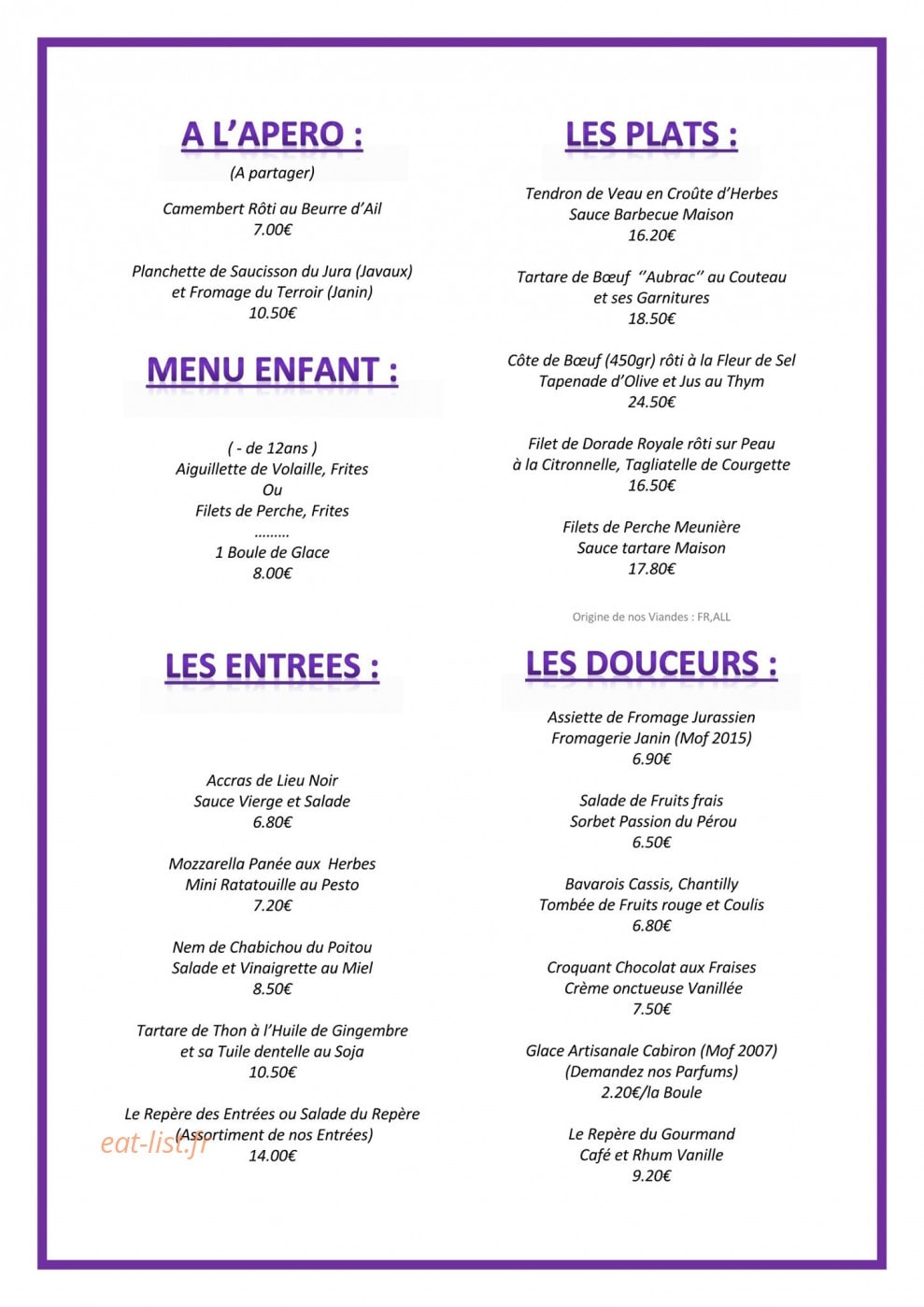 A L'APERO :

(A partager)

Camembert Rôti au Beurre d'Ail
7.00€

Planchette de Saucisson du Jura (Javaux)
et Fromage du Terroir (Janin)
10.50€

MENU ENFANT :

( - de 12ans )
Aiguillette de Volaille, Frites
Ou
Filets de Perche, Frites
.........
1 Boule de Glace
8.00€

LES ENTREES :

Accras de Lieu Noir
Sauce Vierge et Salade
6.80€

Mozzarella Panée aux Herbes
Mini Ratatouille au Pesto
7.20€

Nem de Chabichou du Poitou
Salade et Vinaigrette au Miel
8.50€

Tartare de Thon à l'Huile de Gingembre
et sa Tuile dentelle au Soja
10.50€

Le Repère des Entrées ou Salade du Repère
(Assortiment de nos Entrées)
14.00€

LES PLATS :

Tendron de Veau en Croûte d'Herbes
Sauce Barbecue Maison
16.20€

Tartare de Bœuf ''Aubrac'' au Couteau
et ses Garnitures
18.50€

Côte de Bœuf (450gr) rôti à la Fleur de Sel
Tapenade d'Olive et Jus au Thym
24.50€

Filet de Dorade Royale rôti sur Peau
à la Citronnelle, Tagliatelle de Courgette
16.50€

Filets de Perche Meunière
Sauce tartare Maison
17.80€

Origine de nos Viandes : FR,ALL

LES DOUCEURS :

Assiette de Fromage Jurassien
Fromagerie Janin (Mof 2015)
6.90€

Salade de Fruits frais
Sorbet Passion du Pérou
6.50€

Bavarois Cassis, Chantilly
Tombée de Fruits rouge et Coulis
6.80€

Croquant Chocolat aux Fraises
Crème onctueuse Vanillée
7.50€

Glace Artisanale Cabiron (Mof 2007)
(Demandez nos Parfums)
2.20€/la Boule

Le Repère du Gourmand
Café et Rhum Vanille
9.20€

eat-list.fr